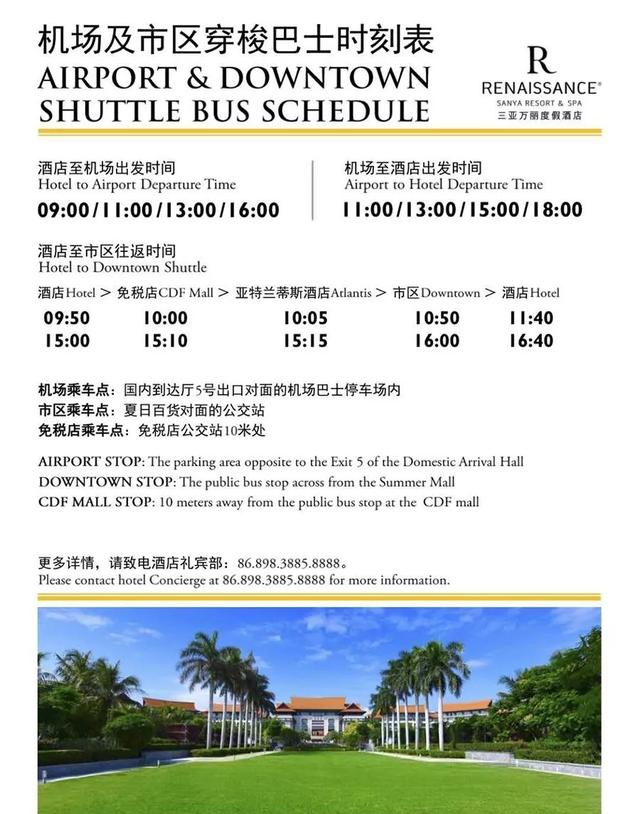 机场及市区穿梭巴士时刻表
AIRPORT & DOWNTOWN SHUTTLE BUS SCHEDULE

R
RENAISSANCE®
SANYA RESORT & SPA
三亚万丽度假酒店

酒店至机场出发时间
Hotel to Airport Departure Time
09:00/11:00/13:00/16:00

机场至酒店出发时间
Airport to Hotel Departure Time
11:00/13:00/15:00/18:00

酒店至市区往返时间
Hotel to Downtown Shuttle

| 酒店Hotel > | 免税店CDF Mall > | 亚特兰蒂斯酒店Atlantis > | 市区Downtown > | 酒店Hotel |
|---|---|---|---|---|
| 09:50 | 10:00 | 10:05 | 10:50 | 11:40 |
| 15:00 | 15:10 | 15:15 | 16:00 | 16:40 |

机场乘车点：国内到达厅5号出口对面的机场巴士停车场内
市区乘车点：夏日百货对面的公交站
免税店乘车点：免税店公交站10米处

AIRPORT STOP: The parking area opposite to the Exit 5 of the Domestic Arrival Hall
DOWNTOWN STOP: The public bus stop across from the Summer Mall
CDF MALL STOP: 10 meters away from the public bus stop at the CDF mall

更多详情，请致电酒店礼宾部：86.898.3885.8888。
Please contact hotel Concierge at 86.898.3885.8888 for more information.